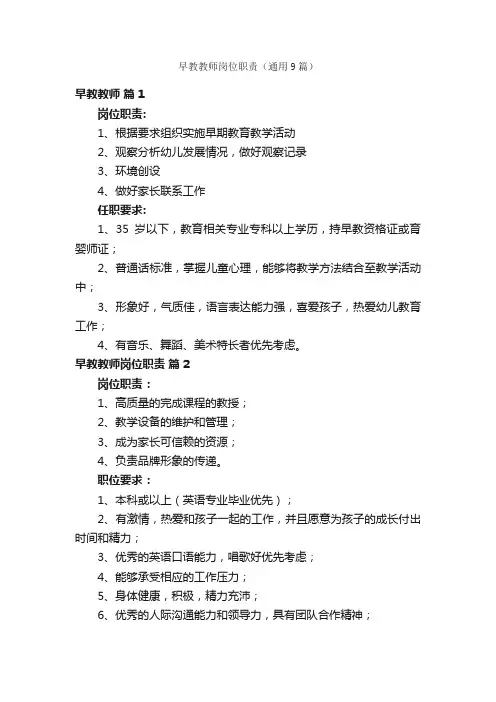 早教教师岗位职责（通用9篇）

早教教师 篇1

岗位职责:

1、根据要求组织实施早期教育教学活动

2、观察分析幼儿发展情况，做好观察记录

3、环境创设

4、做好家长联系工作

任职要求:

1、35 岁以下，教育相关专业专科以上学历，持早教资格证或育婴师证；

2、普通话标准，掌握儿童心理，能够将教学方法结合至教学活动中；

3、形象好，气质佳，语言表达能力强，喜爱孩子，热爱幼儿教育工作；

4、有音乐、舞蹈、美术特长者优先考虑。

早教教师岗位职责 篇2

岗位职责：

1、高质量的完成课程的教授；

2、教学设备的维护和管理；

3、成为家长可信赖的资源；

4、负责品牌形象的传递。

职位要求：

1、本科或以上（英语专业毕业优先）；

2、有激情，热爱和孩子一起的工作，并且愿意为孩子的成长付出时间和精力；

3、优秀的英语口语能力，唱歌好优先考虑；

4、能够承受相应的工作压力；

5、身体健康，积极，精力充沛；

6、优秀的人际沟通能力和领导力，具有团队合作精神；